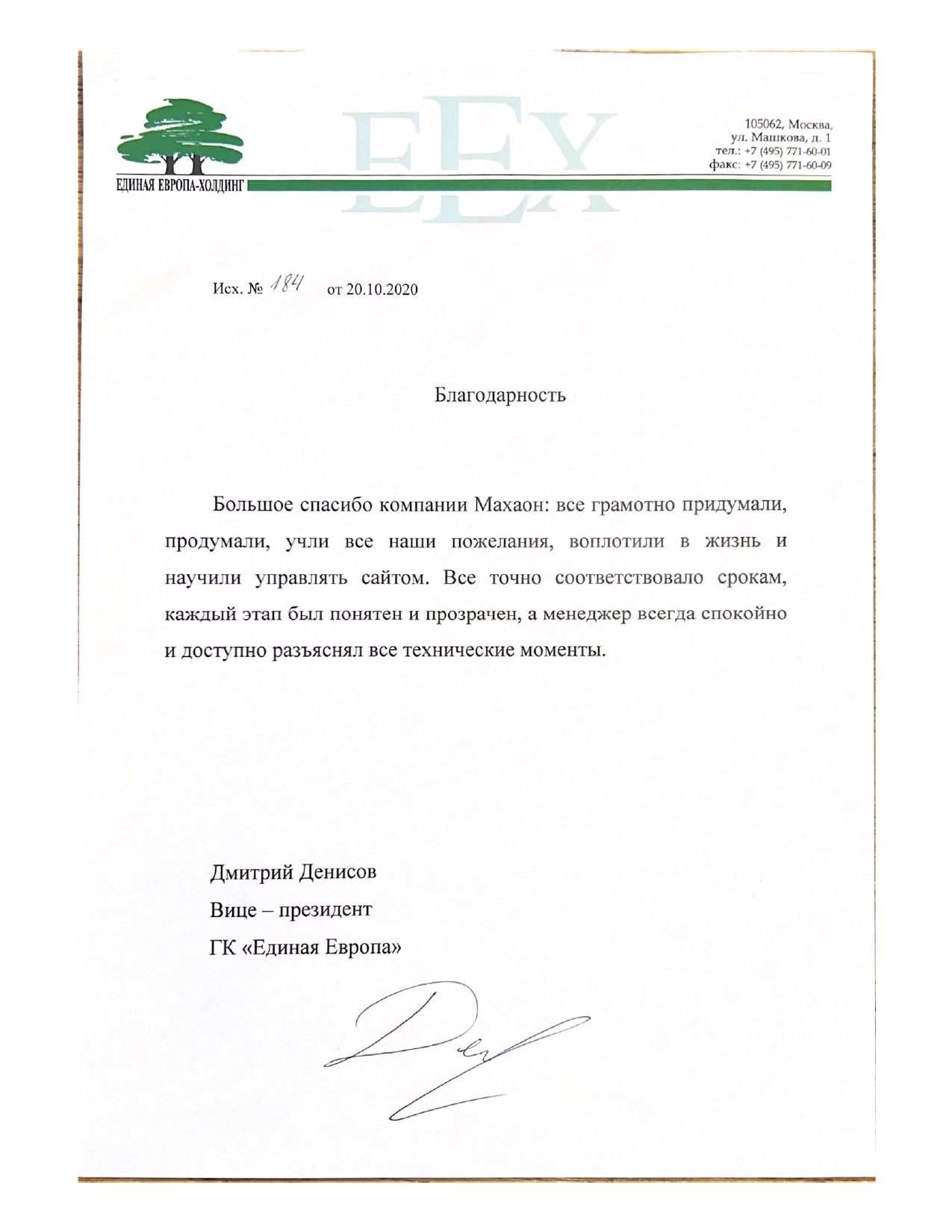 ЕДИНАЯ ЕВРОПА-ХОЛДИНГ

ЕЕХ

105062, Москва, ул. Машкова, д. 1
тел.: +7 (495) 771-60-01
факс: +7 (495) 771-60-09

Исх. № 184 от 20.10.2020

Благодарность

Большое спасибо компании Махаон: все грамотно придумали, продумали, учли все наши пожелания, воплотили в жизнь и научили управлять сайтом. Все точно соответствовало срокам, каждый этап был понятен и прозрачен, а менеджер всегда спокойно и доступно разъяснял все технические моменты.

Дмитрий Денисов
Вице – президент
ГК «Единая Европа»